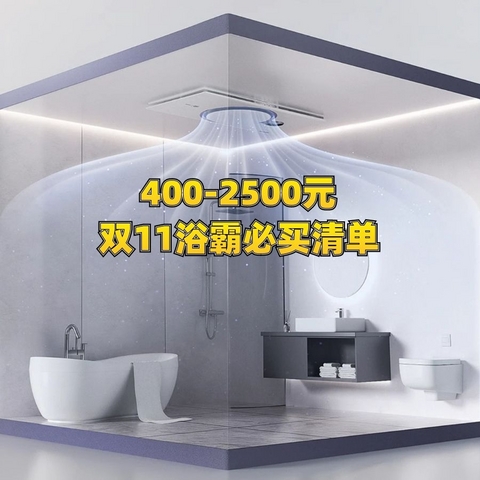 400-2500元
双11浴霸必买清单